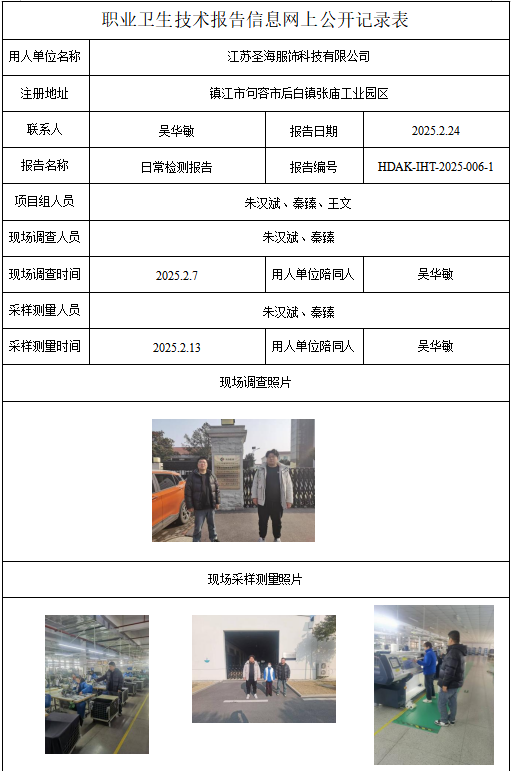 职业卫生技术报告信息网上公开记录表

| 用人单位名称 | 江苏圣海服饰科技有限公司 | | |
|---|---|---|---|
| 注册地址 | 镇江市句容市后白镇张庙工业园区 | | |
| 联系人 | 吴华敏 | 报告日期 | 2025.2.24 |
| 报告名称 | 日常检测报告 | 报告编号 | HDAK-IHT-2025-006-1 |
| 项目组人员 | 朱汉斌、秦臻、王文 | | |
| 现场调查人员 | 朱汉斌、秦臻 | | |
| 现场调查时间 | 2025.2.7 | 用人单位陪同人 | 吴华敏 |
| 采样测量人员 | 朱汉斌、秦臻 | | |
| 采样测量时间 | 2025.2.13 | 用人单位陪同人 | 吴华敏 |

现场调查照片

现场采样测量照片